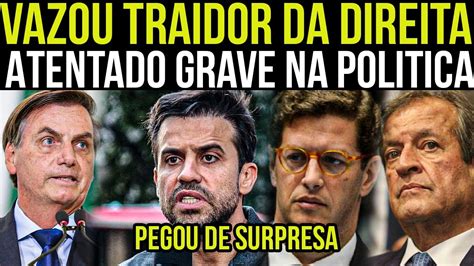 VAZOU TRAIDOR DA DIREITA
ATENTADO GRAVE NA POLITICA

PEGOU DE SURPRESA